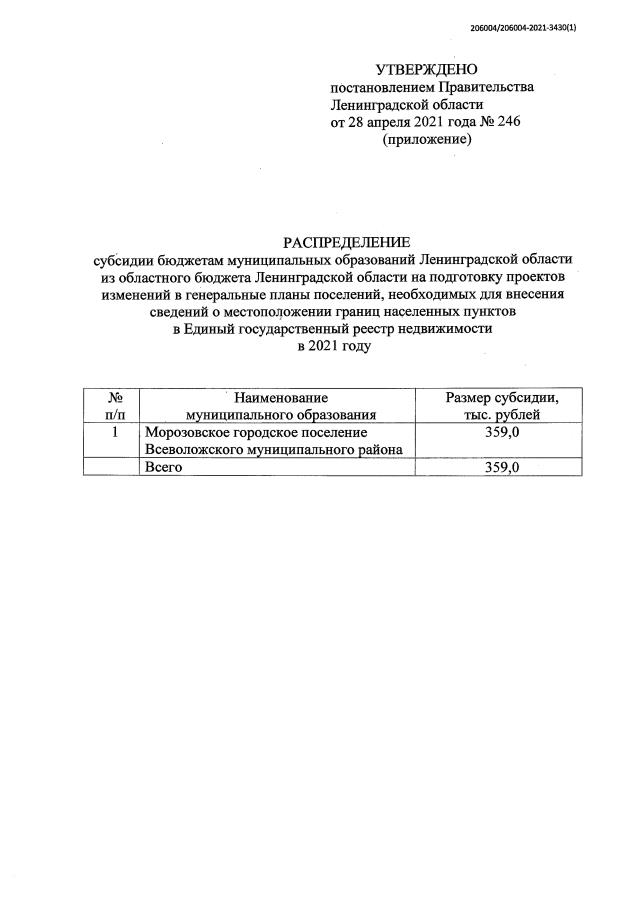 206004/206004-2021-3430(1)

УТВЕРЖДЕНО
постановлением Правительства
Ленинградской области
от 28 апреля 2021 года № 246
(приложение)

РАСПРЕДЕЛЕНИЕ
субсидии бюджетам муниципальных образований Ленинградской области из областного бюджета Ленинградской области на подготовку проектов изменений в генеральные планы поселений, необходимых для внесения сведений о местоположении границ населенных пунктов в Единый государственный реестр недвижимости в 2021 году

| № п/п | Наименование муниципального образования | Размер субсидии, тыс. рублей |
|---|---|---|
| 1 | Морозовское городское поселение Всеволожского муниципального района | 359,0 |
|  | Всего | 359,0 |